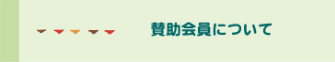 賛助会員について